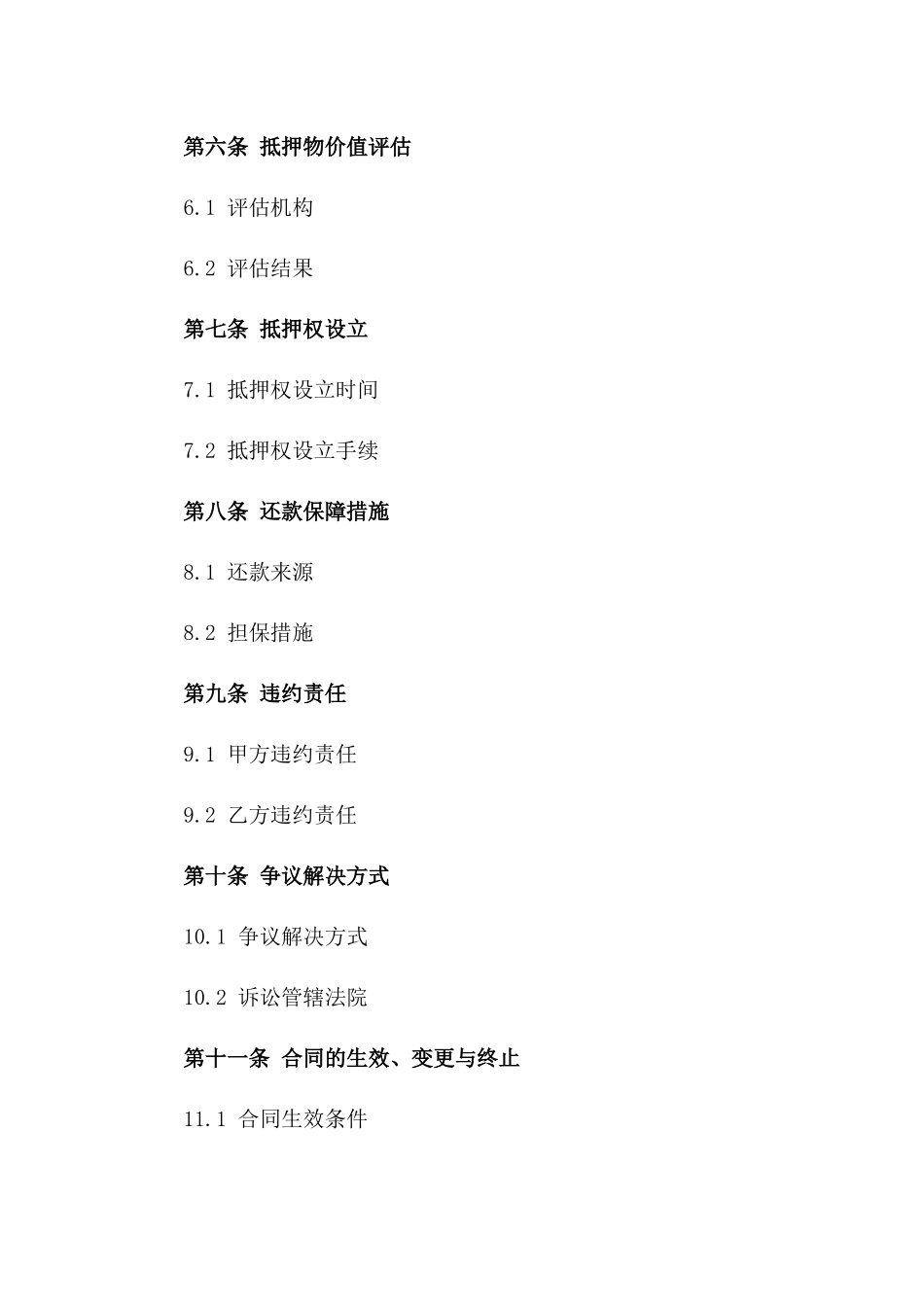 第六条 抵押物价值评估

6.1 评估机构

6.2 评估结果

第七条 抵押权设立

7.1 抵押权设立时间

7.2 抵押权设立手续

第八条 还款保障措施

8.1 还款来源

8.2 担保措施

第九条 违约责任

9.1 甲方违约责任

9.2 乙方违约责任

第十条 争议解决方式

10.1 争议解决方式

10.2 诉讼管辖法院

第十一条 合同的生效、变更与终止

11.1 合同生效条件